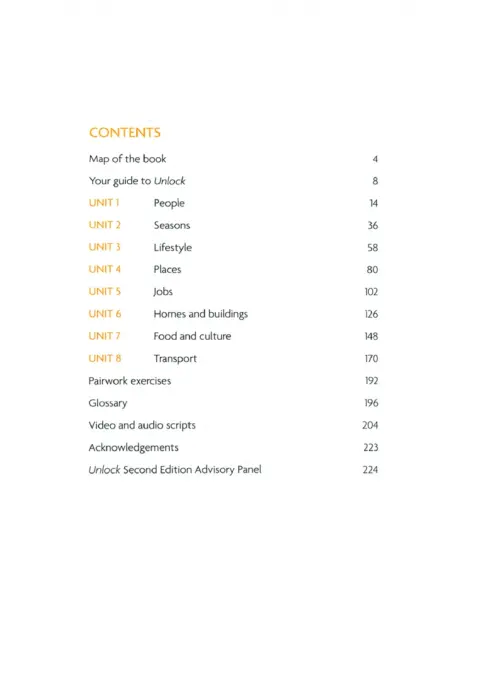 CONTENTS

Map of the book 4

Your guide to Unlock 8

UNIT 1 People 14

UNIT 2 Seasons 36

UNIT 3 Lifestyle 58

UNIT 4 Places 80

UNIT 5 Jobs 102

UNIT 6 Homes and buildings 126

UNIT 7 Food and culture 148

UNIT 8 Transport 170

Pairwork exercises 192

Glossary 196

Video and audio scripts 204

Acknowledgements 223

Unlock Second Edition Advisory Panel 224